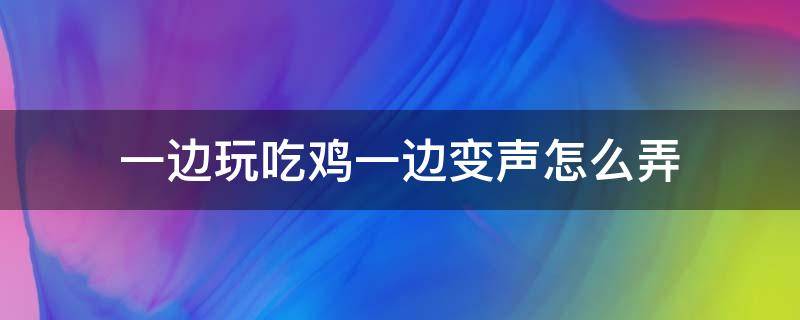 一边玩吃鸡一边变声怎么弄